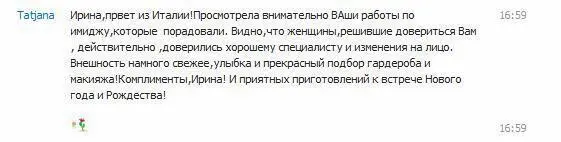 Tatjana

Ирина,првет из Италии!Просмотрела внимательно ВАши работы по имиджу,которые порадовали. Видно,что женщины,решившие довериться Вам , действительно ,доверились хорошему специалисту и изменения на лицо. Внешность намного свежее,улыбка и прекрасный подбор гардероба и макияжа!Комплименты,Ирина! И приятных приготовлений к встрече Нового года и Рождества!

16:59

16:59